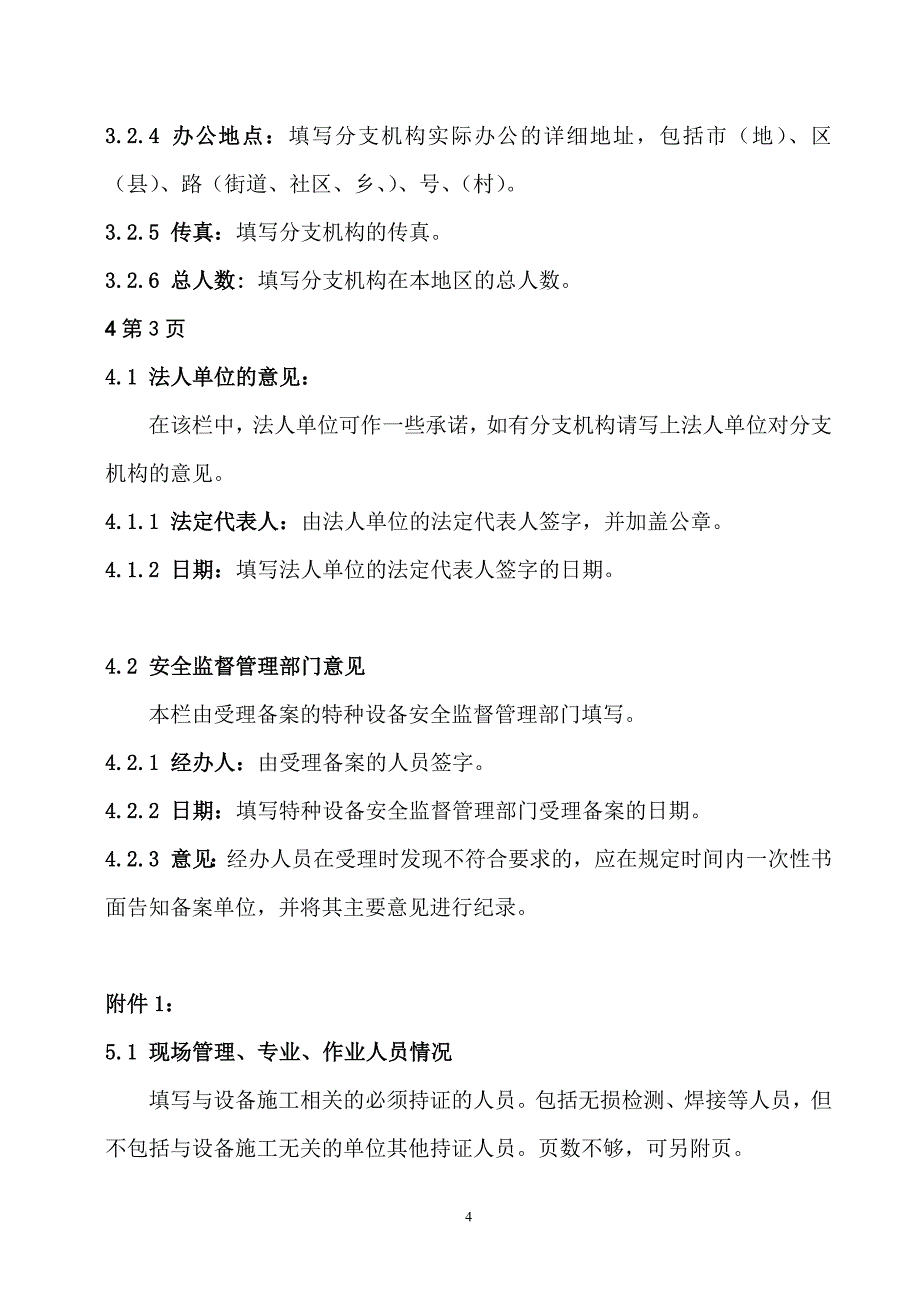 3.2.4 办公地点：填写分支机构实际办公的详细地址，包括市（地）、区（县）、路（街道、社区、乡、）、号、（村）。

3.2.5 传真：填写分支机构的传真。

3.2.6 总人数：填写分支机构在本地区的总人数。

4 第 3 页

4.1 法人单位的意见：

在该栏中，法人单位可作一些承诺，如有分支机构请写上法人单位对分支机构的意见。

4.1.1 法定代表人：由法人单位的法定代表人签字，并加盖公章。

4.1.2 日期：填写法人单位的法定代表人签字的日期。

4.2 安全监督管理部门意见

本栏由受理备案的特种设备安全监督管理部门填写。

4.2.1 经办人：由受理备案的人员签字。

4.2.2 日期：填写特种设备安全监督管理部门受理备案的日期。

4.2.3 意见：经办人员在受理时发现不符合要求的，应在规定时间内一次性书面告知备案单位，并将其主要意见进行纪录。

附件 1：

5.1 现场管理、专业、作业人员情况

填写与设备施工相关的必须持证的人员。包括无损检测、焊接等人员，但不包括与设备施工无关的单位其他持证人员。页数不够，可另附页。

4